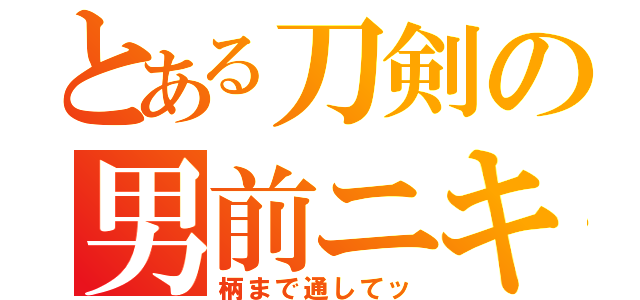 とある刀剣の
男前ニキ
柄まで通してッ